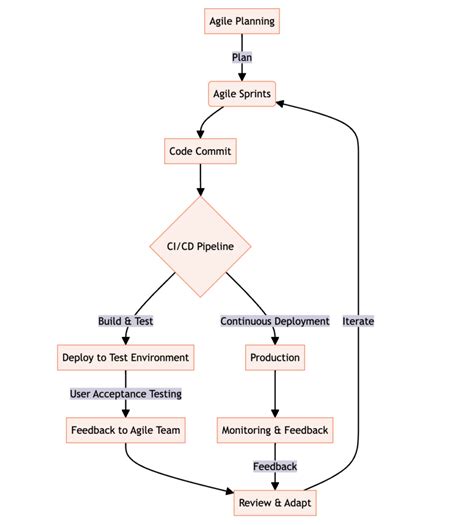 Agile Planning

Plan

Agile Sprints

Code Commit

CI/CD Pipeline

Build & Test

Continuous Deployment

Iterate

Deploy to Test Environment

Production

User Acceptance Testing

Feedback to Agile Team

Monitoring & Feedback

Feedback

Review & Adapt